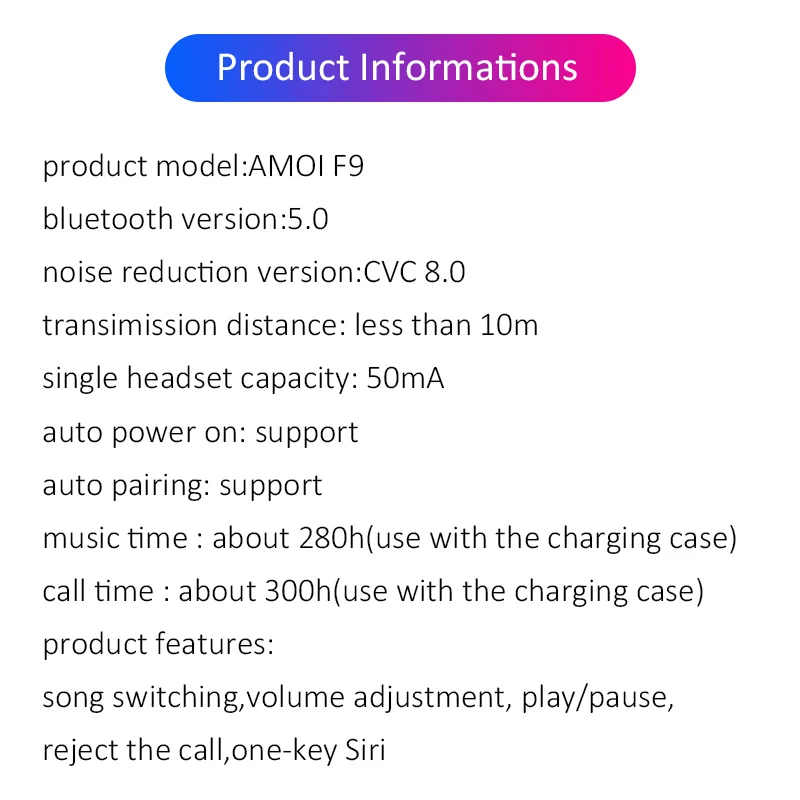 Product Informations

product model:AMOI F9

bluetooth version:5.0

noise reduction version:CVC 8.0

transimission distance: less than 10m

single headset capacity: 50mA

auto power on: support

auto pairing: support

music time : about 280h(use with the charging case)

call time : about 300h(use with the charging case)

product features:

song switching,volume adjustment, play/pause, reject the call,one-key Siri